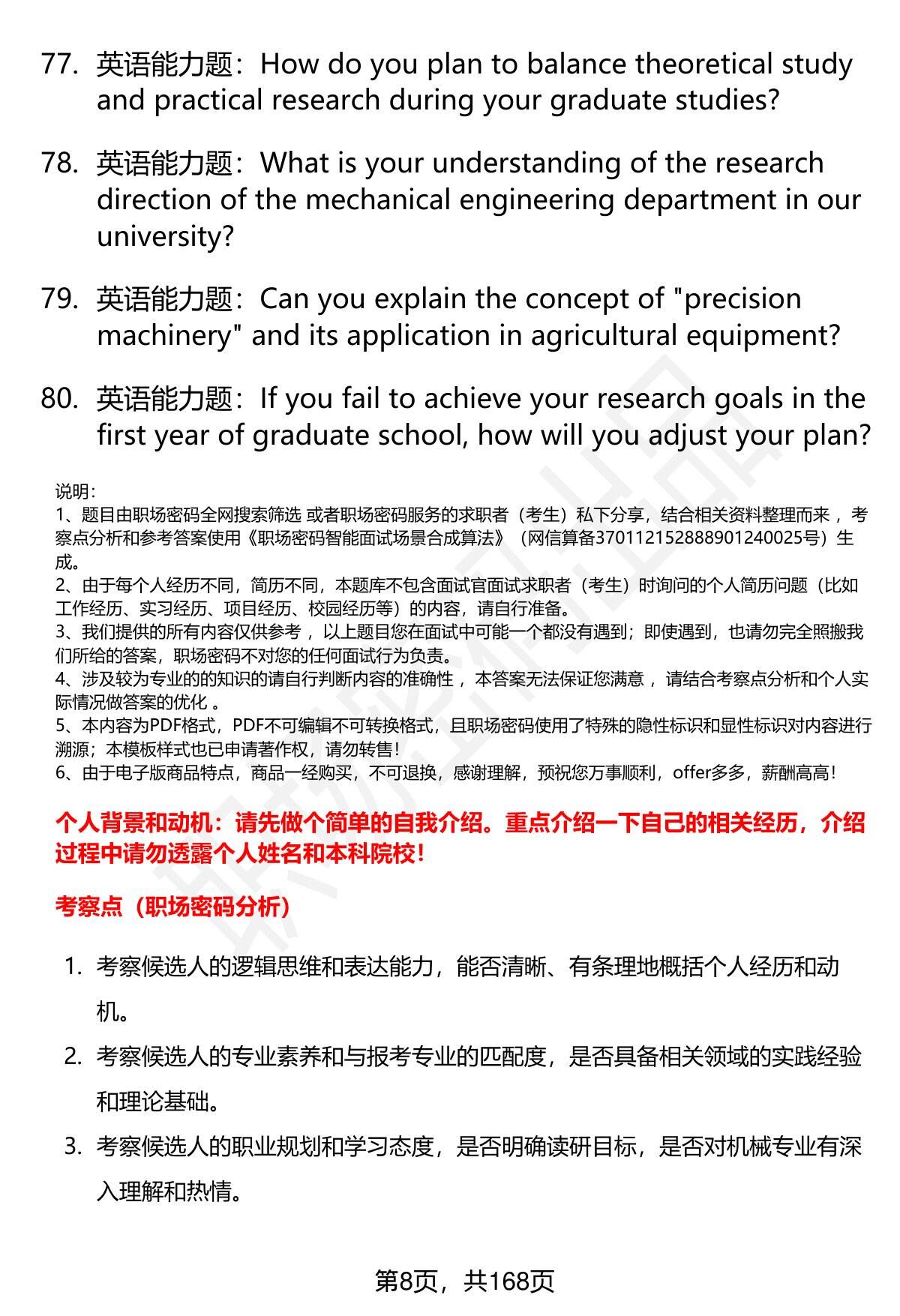 77. 英语能力题：How do you plan to balance theoretical study and practical research during your graduate studies?

78. 英语能力题：What is your understanding of the research direction of the mechanical engineering department in our university?

79. 英语能力题：Can you explain the concept of "precision machinery" and its application in agricultural equipment?

80. 英语能力题：If you fail to achieve your research goals in the first year of graduate school, how will you adjust your plan?

说明：
1、题目由职场密码全网搜索筛选 或者职场密码服务的求职者（考生）私下分享，结合相关资料整理而来 ，考察点分析和参考答案使用《职场密码智能面试场景合成算法》（网信算备370112152888901240025号）生成。
2、由于每个人经历不同，简历不同，本题库不包含面试官面试求职者（考生）时询问的个人简历问题（比如工作经历、实习经历、项目经历、校园经历等）的内容，请自行准备。
3、我们提供的所有内容仅供参考 ，以上题目您在面试中可能一个都没有遇到；即使遇到，也请勿完全照搬我们所给的答案，职场密码不对您的任何面试行为负责。
4、涉及较为专业的的知识的请自行判断内容的准确性 ，本答案无法保证您满意 ，请结合考察点分析和个人实际情况做答案的优化 。
5、本内容为PDF格式，PDF不可编辑不可转换格式，且职场密码使用了特殊的隐性标识和显性标识对内容进行溯源；本模板样式也已申请著作权，请勿转售！
6、由于电子版商品特点，商品一经购买，不可退换，感谢理解，预祝您万事顺利，offer多多，薪酬高高！

个人背景和动机：请先做个简单的自我介绍。重点介绍一下自己的相关经历，介绍过程中请勿透露个人姓名和本科院校！

考察点（职场密码分析）

1. 考察候选人的逻辑思维和表达能力，能否清晰、有条理地概括个人经历和动机。
2. 考察候选人的专业素养和与报考专业的匹配度，是否具备相关领域的实践经验和理论基础。
3. 考察候选人的职业规划和学习态度，是否明确读研目标，是否对机械专业有深入理解和热情。

第8页，共168页